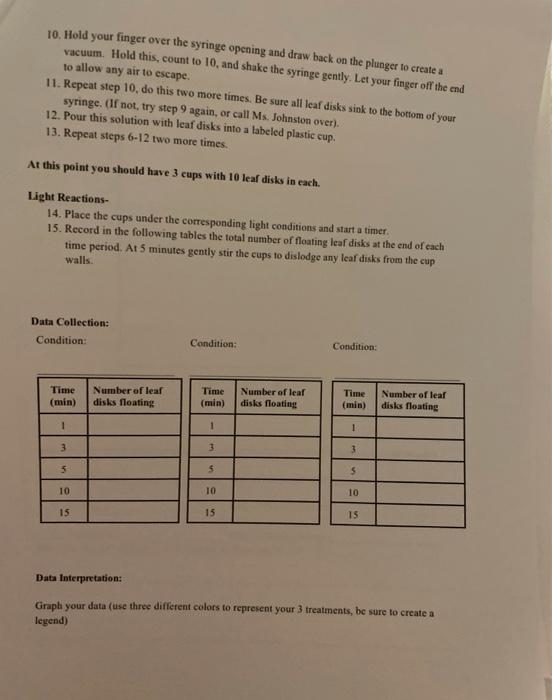 10. Hold your finger over the syringe opening and draw back on the plunger to create a vacuum. Hold this, count to 10, and shake the syringe gently. Let your finger off the end to allow any air to escape.
11. Repeat step 10, do this two more times. Be sure all leaf disks sink to the bottom of your syringe. (If not, try step 9 again, or call Ms. Johnston over).
12. Pour this solution with leaf disks into a labeled plastic cup.
13. Repeat steps 6-12 two more times.

At this point you should have 3 cups with 10 leaf disks in each.

Light Reactions-
14. Place the cups under the corresponding light conditions and start a timer.
15. Record in the following tables the total number of floating leaf disks at the end of each time period. At 5 minutes gently stir the cups to dislodge any leaf disks from the cup walls.

Data Collection:

Condition:

| Time (min) | Number of leaf disks floating |
|---|---|
| 1 | |
| 3 | |
| 5 | |
| 10 | |
| 15 | |

Condition:

| Time (min) | Number of leaf disks floating |
|---|---|
| 1 | |
| 3 | |
| 5 | |
| 10 | |
| 15 | |

Condition:

| Time (min) | Number of leaf disks floating |
|---|---|
| 1 | |
| 3 | |
| 5 | |
| 10 | |
| 15 | |

Data Interpretation:

Graph your data (use three different colors to represent your 3 treatments, be sure to create a legend)